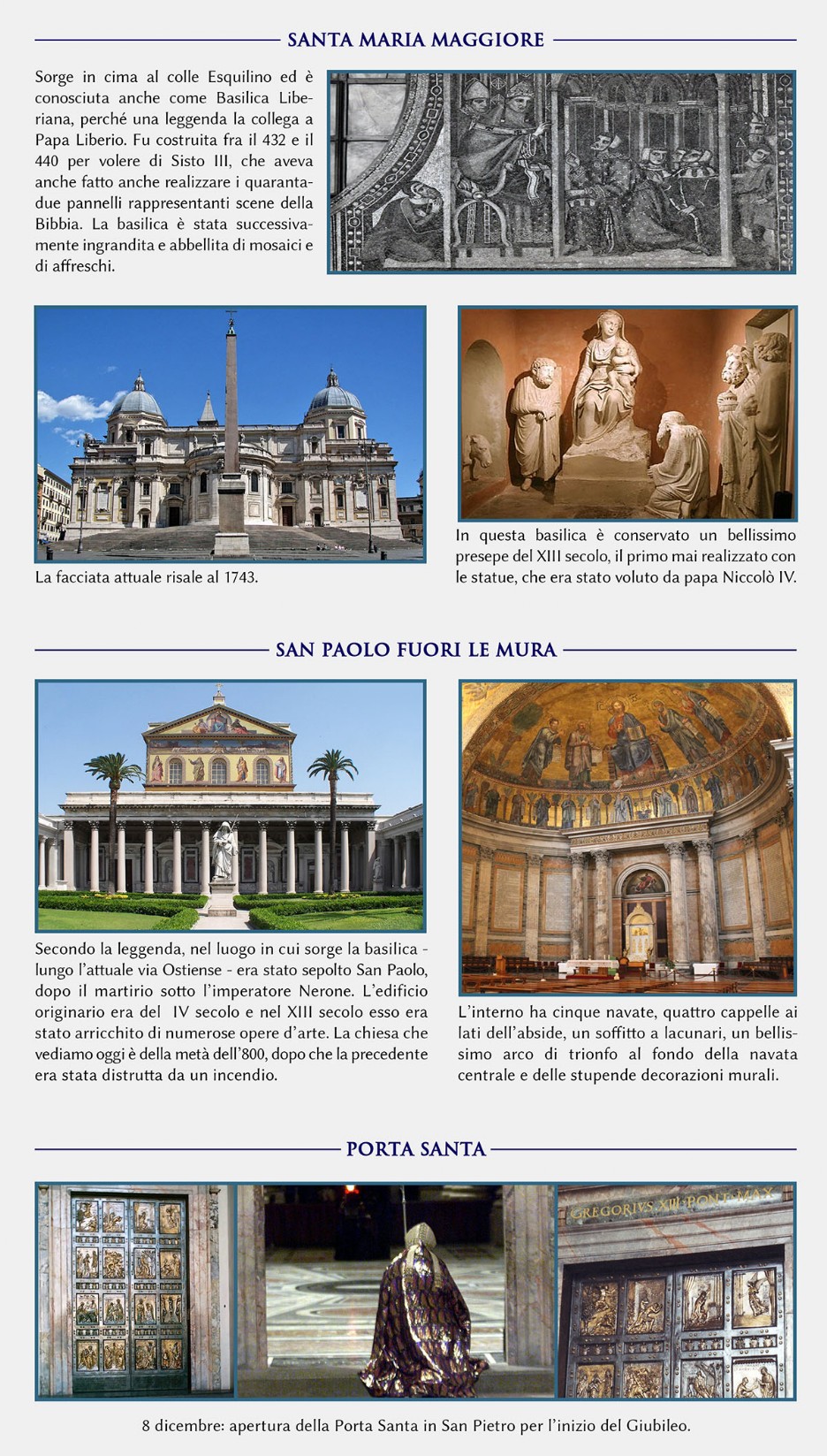 SANTA MARIA MAGGIORE

Sorge in cima al colle Esquilino ed è conosciuta anche come Basilica Liberiana, perché una leggenda la collega a Papa Liberio. Fu costruita fra il 432 e il 440 per volere di Sisto III, che aveva anche fatto anche realizzare i quarantadue pannelli rappresentanti scene della Bibbia. La basilica è stata successivamente ingrandita e abbellita di mosaici e di affreschi.

La facciata attuale risale al 1743.

In questa basilica è conservato un bellissimo presepe del XIII secolo, il primo mai realizzato con le statue, che era stato voluto da papa Niccolò IV.

SAN PAOLO FUORI LE MURA

Secondo la leggenda, nel luogo in cui sorge la basilica - lungo l'attuale via Ostiense - era stato sepolto San Paolo, dopo il martirio sotto l'imperatore Nerone. L'edificio originario era del IV secolo e nel XIII secolo esso era stato arricchito di numerose opere d'arte. La chiesa che vediamo oggi è della metà dell'800, dopo che la precedente era stata distrutta da un incendio.

L'interno ha cinque navate, quattro cappelle ai lati dell'abside, un soffitto a lacunari, un bellissimo arco di trionfo al fondo della navata centrale e delle stupende decorazioni murali.

PORTA SANTA

GREGORIVS XIII PONT MAX

8 dicembre: apertura della Porta Santa in San Pietro per l'inizio del Giubileo.